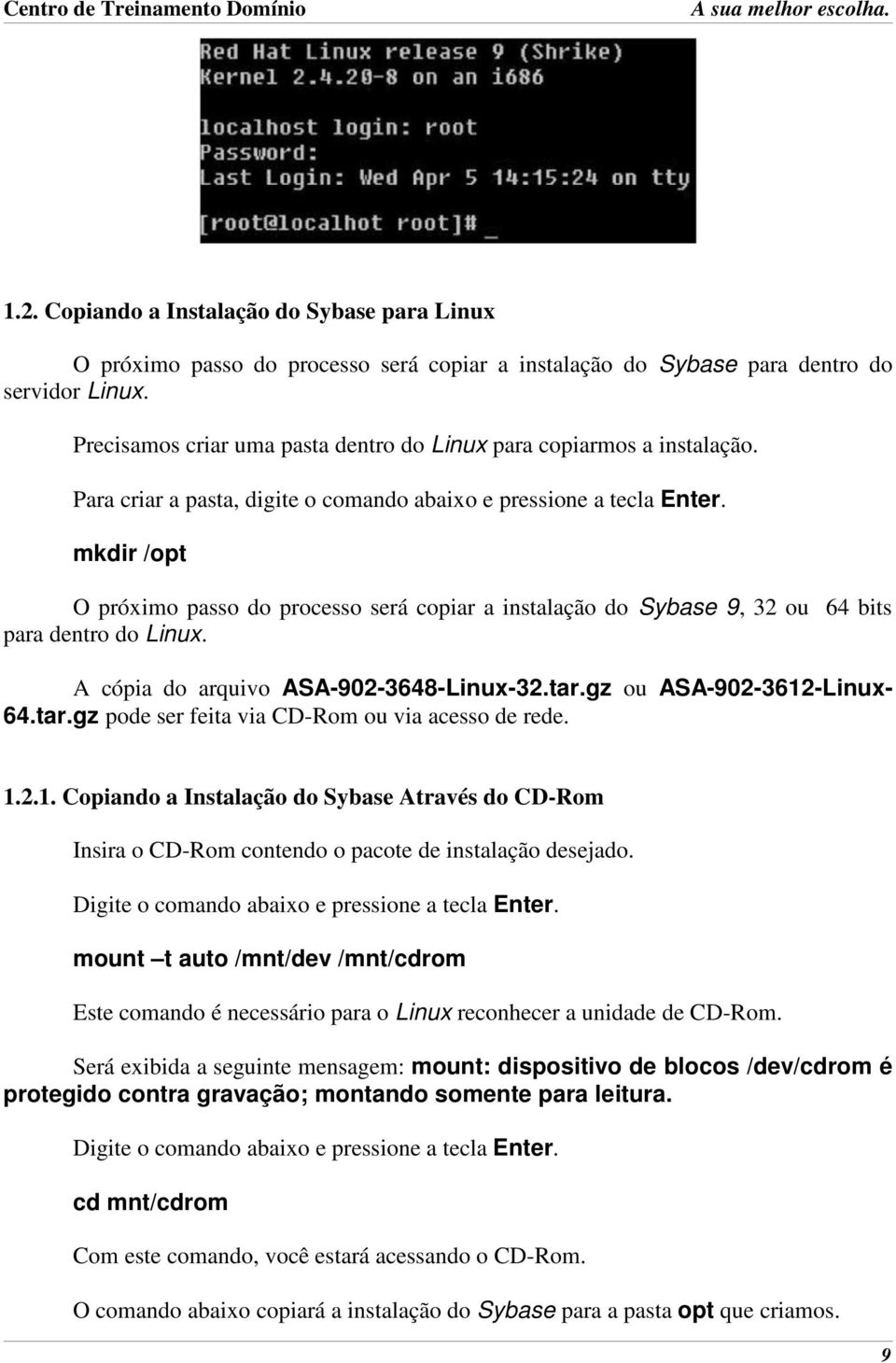 Centro de Treinamento Domínio A sua melhor escolha.

Red Hat Linux release 9 (Shrike)
Kernel 2.4.20-8 on an i686

localhost login: root
Password:
Last Login: Wed Apr 5 14:15:24 on tty

[root@localhot root]# _

1.2. Copiando a Instalação do Sybase para Linux

O próximo passo do processo será copiar a instalação do Sybase para dentro do servidor Linux.

Precisamos criar uma pasta dentro do Linux para copiarmos a instalação.

Para criar a pasta, digite o comando abaixo e pressione a tecla Enter.

mkdir /opt

O próximo passo do processo será copiar a instalação do Sybase 9, 32 ou 64 bits para dentro do Linux.

A cópia do arquivo ASA-902-3648-Linux-32.tar.gz ou ASA-902-3612-Linux-64.tar.gz pode ser feita via CD-Rom ou via acesso de rede.

1.2.1. Copiando a Instalação do Sybase Através do CD-Rom

Insira o CD-Rom contendo o pacote de instalação desejado.

Digite o comando abaixo e pressione a tecla Enter.

mount –t auto /mnt/dev /mnt/cdrom

Este comando é necessário para o Linux reconhecer a unidade de CD-Rom.

Será exibida a seguinte mensagem: mount: dispositivo de blocos /dev/cdrom é protegido contra gravação; montando somente para leitura.

Digite o comando abaixo e pressione a tecla Enter.

cd mnt/cdrom

Com este comando, você estará acessando o CD-Rom.

O comando abaixo copiará a instalação do Sybase para a pasta opt que criamos.

9